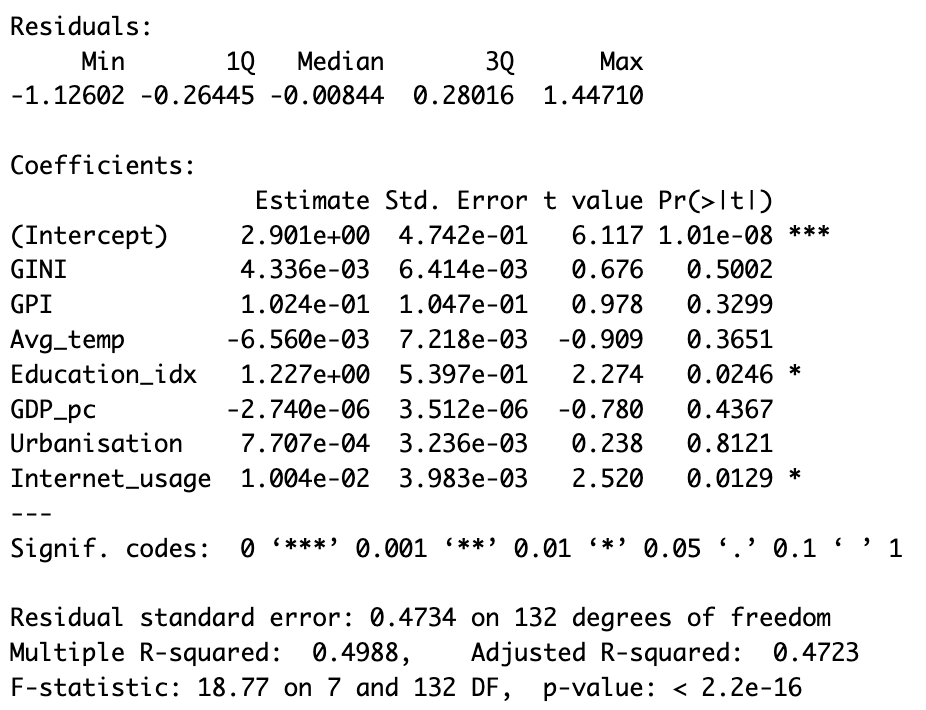 Residuals:

| Min | 1Q | Median | 3Q | Max |
|---|---|---|---|---|
| -1.12602 | -0.26445 | -0.00844 | 0.28016 | 1.44710 |

Coefficients:

| | Estimate | Std. Error | t value | Pr(>\|t\|) | |
|---|---|---|---|---|---|
| (Intercept) | 2.901e+00 | 4.742e-01 | 6.117 | 1.01e-08 | *** |
| GINI | 4.336e-03 | 6.414e-03 | 0.676 | 0.5002 | |
| GPI | 1.024e-01 | 1.047e-01 | 0.978 | 0.3299 | |
| Avg_temp | -6.560e-03 | 7.218e-03 | -0.909 | 0.3651 | |
| Education_idx | 1.227e+00 | 5.397e-01 | 2.274 | 0.0246 | * |
| GDP_pc | -2.740e-06 | 3.512e-06 | -0.780 | 0.4367 | |
| Urbanisation | 7.707e-04 | 3.236e-03 | 0.238 | 0.8121 | |
| Internet_usage | 1.004e-02 | 3.983e-03 | 2.520 | 0.0129 | * |

---
Signif. codes: 0 ‘***’ 0.001 ‘**’ 0.01 ‘*’ 0.05 ‘.’ 0.1 ‘ ’ 1

Residual standard error: 0.4734 on 132 degrees of freedom
Multiple R-squared: 0.4988, Adjusted R-squared: 0.4723
F-statistic: 18.77 on 7 and 132 DF, p-value: < 2.2e-16